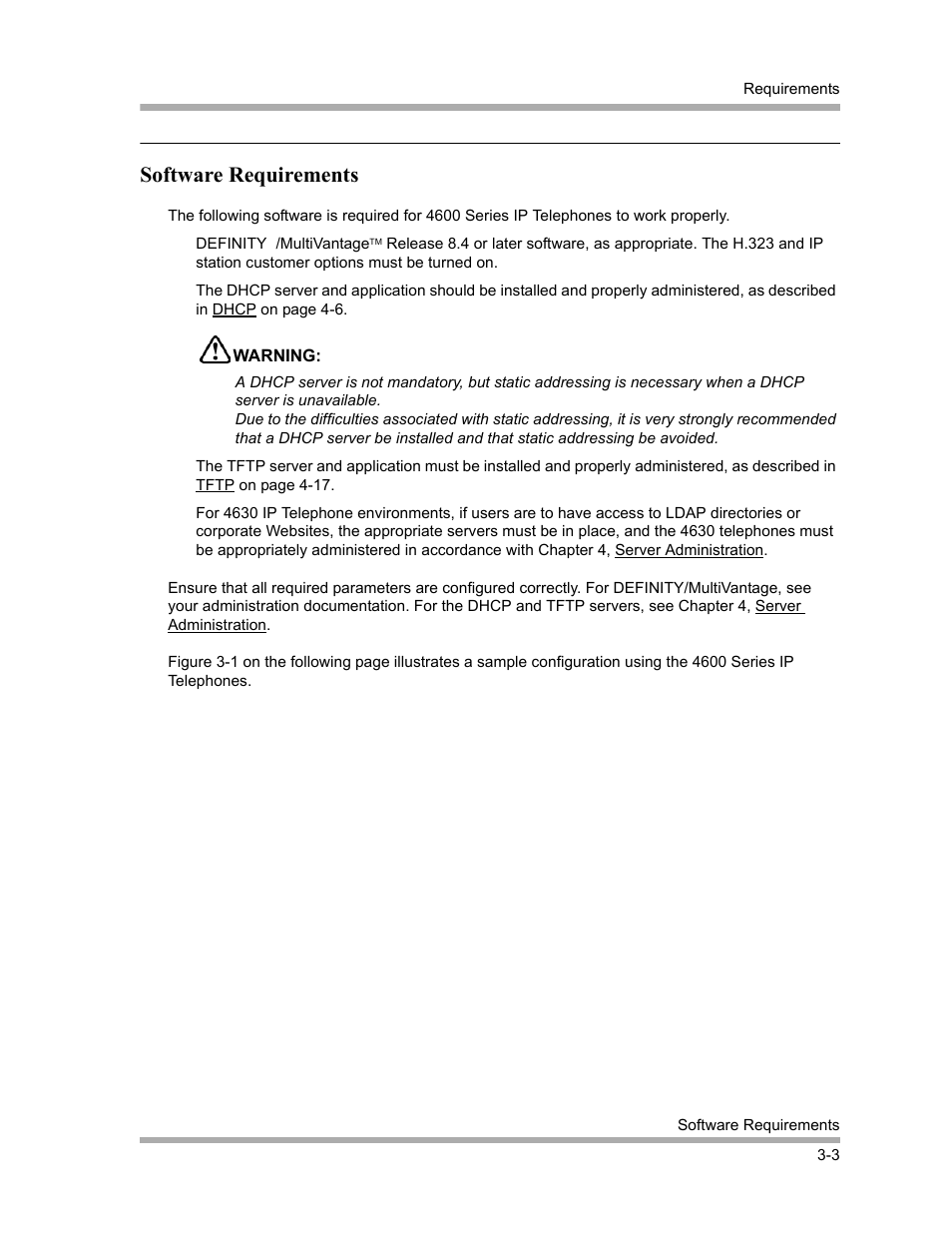 Requirements

Software Requirements

The following software is required for 4600 Series IP Telephones to work properly.

DEFINITY /MultiVantage™ Release 8.4 or later software, as appropriate. The H.323 and IP station customer options must be turned on.

The DHCP server and application should be installed and properly administered, as described in DHCP on page 4-6.

WARNING:

A DHCP server is not mandatory, but static addressing is necessary when a DHCP server is unavailable.
Due to the difficulties associated with static addressing, it is very strongly recommended that a DHCP server be installed and that static addressing be avoided.

The TFTP server and application must be installed and properly administered, as described in TFTP on page 4-17.

For 4630 IP Telephone environments, if users are to have access to LDAP directories or corporate Websites, the appropriate servers must be in place, and the 4630 telephones must be appropriately administered in accordance with Chapter 4, Server Administration.

Ensure that all required parameters are configured correctly. For DEFINITY/MultiVantage, see your administration documentation. For the DHCP and TFTP servers, see Chapter 4, Server Administration.

Figure 3-1 on the following page illustrates a sample configuration using the 4600 Series IP Telephones.

Software Requirements

3-3